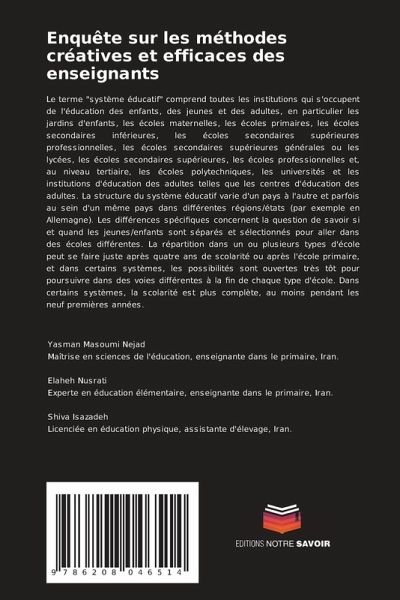 Enquête sur les méthodes créatives et efficaces des enseignants

Le terme "système éducatif" comprend toutes les institutions qui s'occupent de l'éducation des enfants, des jeunes et des adultes, en particulier les jardins d'enfants, les écoles maternelles, les écoles primaires, les écoles secondaires inférieures, les écoles secondaires supérieures professionnelles, les écoles secondaires supérieures générales ou les lycées, les écoles secondaires supérieures, les écoles professionnelles et, au niveau tertiaire, les écoles polytechniques, les universités et les institutions d'éducation des adultes telles que les centres d'éducation des adultes. La structure du système éducatif varie d'un pays à l'autre et parfois au sein d'un même pays dans différentes régions/états (par exemple en Allemagne). Les différences spécifiques concernent la question de savoir si et quand les jeunes/enfants sont séparés et sélectionnés pour aller dans des écoles différentes. La répartition dans un ou plusieurs types d'école peut se faire juste après quatre ans de scolarité ou après l'école primaire, et dans certains systèmes, les possibilités sont ouvertes très tôt pour poursuivre dans des voies différentes à la fin de chaque type d'école. Dans certains systèmes, la scolarité est plus complète, au moins pendant les neuf premières années.

Yasman Masoumi Nejad
Maîtrise en sciences de l'éducation, enseignante dans le primaire, Iran.

Elaheh Nusrati
Experte en éducation élémentaire, enseignante dans le primaire, Iran.

Shiva Isazadeh
Licenciée en éducation physique, assistante d'élevage, Iran.

9 786208 046514

EDITIONS NOTRE SAVOIR